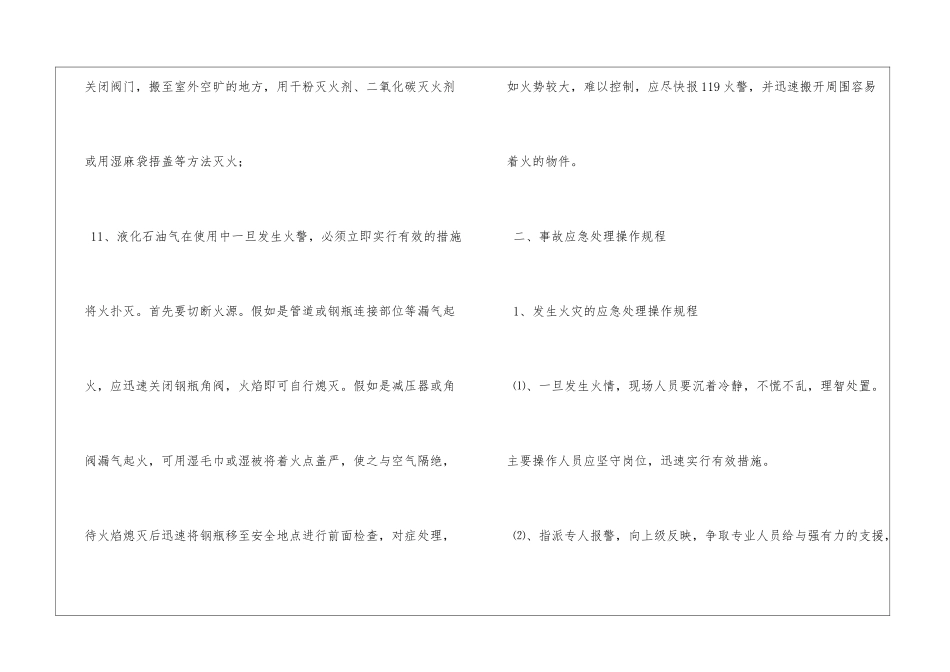 关闭阀门，搬至室外空旷的地方，用干粉灭火剂、二氧化碳灭火剂或用湿麻袋捂盖等方法灭火；

11、液化石油气在使用中一旦发生火警，必须立即实行有效的措施将火扑灭。首先要切断火源。假如是管道或钢瓶连接部位等漏气起火，应迅速关闭钢瓶角阀，火焰即可自行熄灭。假如是减压器或角阀漏气起火，可用湿毛巾或湿被将着火点盖严，使之与空气隔绝，待火焰熄灭后迅速将钢瓶移至安全地点进行前面检查，对症处理，

如火势较大，难以控制，应尽快报119火警，并迅速搬开周围容易着火的物件。

二、事故应急处理操作规程

1、发生火灾的应急处理操作规程

⑴、一旦发生火情，现场人员要沉着冷静，不慌不乱，理智处置。主要操作人员应坚守岗位，迅速实行有效措施。

⑵、指派专人报警，向上级反映，争取专业人员给与强有力的支援，